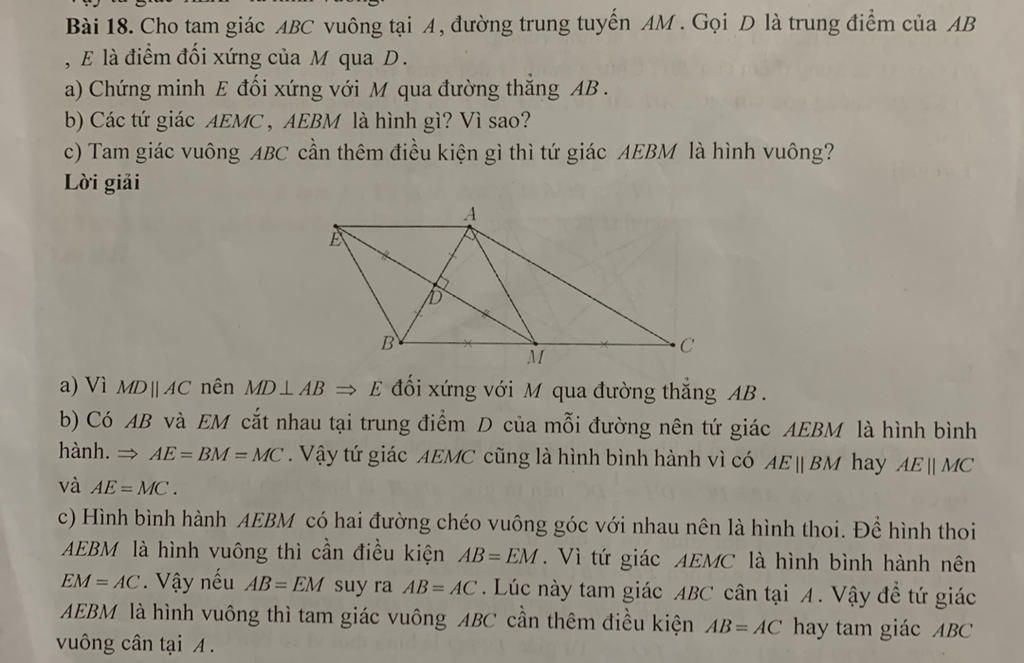 **Bài 18.** Cho tam giác $ABC$ vuông tại $A$, đường trung tuyến $AM$. Gọi $D$ là trung điểm của $AB$, $E$ là điểm đối xứng của $M$ qua $D$.

a) Chứng minh $E$ đối xứng với $M$ qua đường thẳng $AB$.

b) Các tứ giác $AEMC$, $AEBM$ là hình gì? Vì sao?

c) Tam giác vuông $ABC$ cần thêm điều kiện gì thì tứ giác $AEBM$ là hình vuông?

**Lời giải**

A

E

D

B

M

C

a) Vì $MD \parallel AC$ nên $MD \perp AB \Rightarrow E$ đối xứng với $M$ qua đường thẳng $AB$.

b) Có $AB$ và $EM$ cắt nhau tại trung điểm $D$ của mỗi đường nên tứ giác $AEBM$ là hình bình hành. $\Rightarrow AE = BM = MC$. Vậy tứ giác $AEMC$ cũng là hình bình hành vì có $AE \parallel BM$ hay $AE \parallel MC$ và $AE = MC$.

c) Hình bình hành $AEBM$ có hai đường chéo vuông góc với nhau nên là hình thoi. Để hình thoi $AEBM$ là hình vuông thì cần điều kiện $AB = EM$. Vì tứ giác $AEMC$ là hình bình hành nên $EM = AC$. Vậy nếu $AB = EM$ suy ra $AB = AC$. Lúc này tam giác $ABC$ cân tại $A$. Vậy để tứ giác $AEBM$ là hình vuông thì tam giác vuông $ABC$ cần thêm điều kiện $AB = AC$ hay tam giác $ABC$ vuông cân tại $A$.